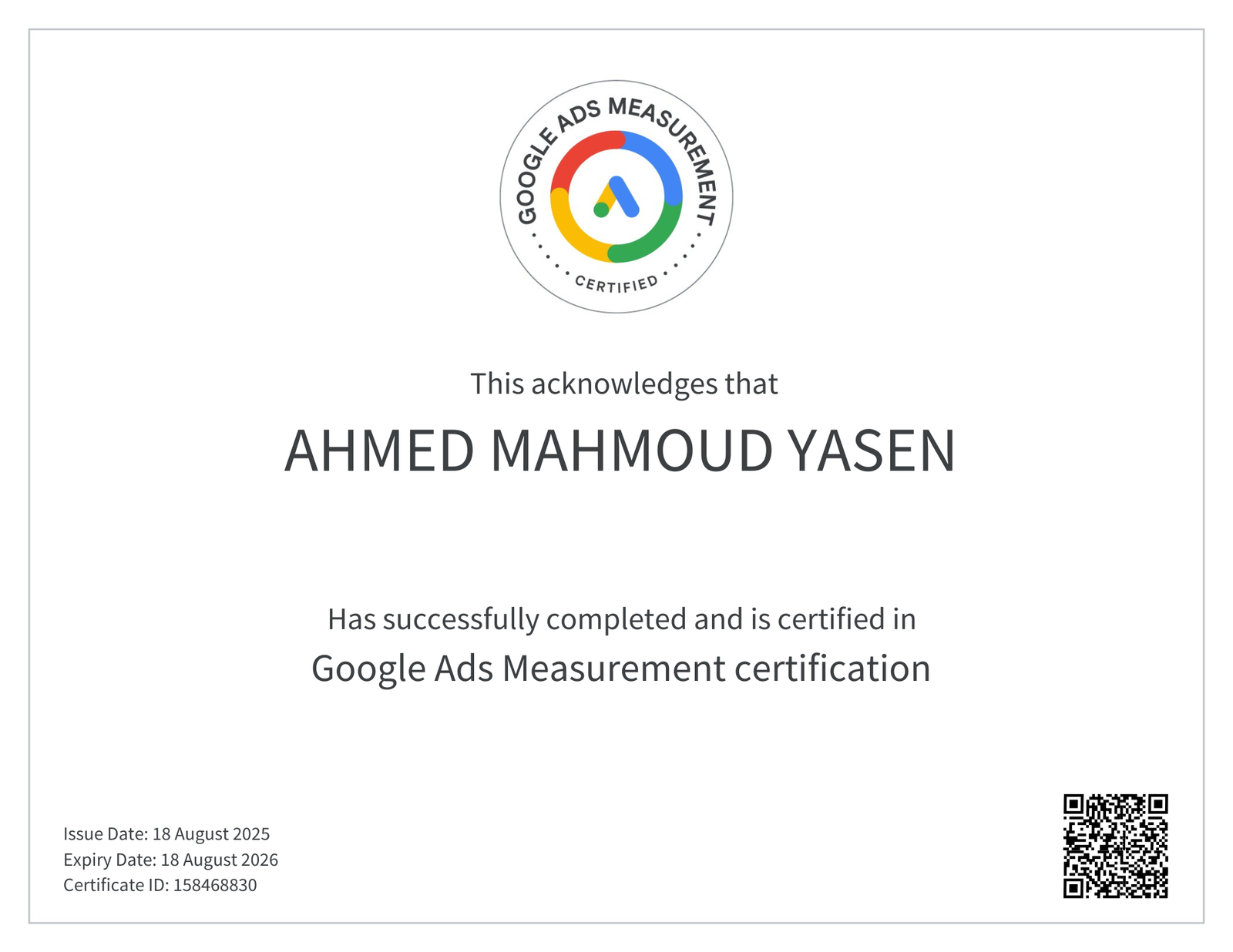 GOOGLE ADS MEASUREMENT
CERTIFIED

This acknowledges that

AHMED MAHMOUD YASEN

Has successfully completed and is certified in

Google Ads Measurement certification

Issue Date: 18 August 2025
Expiry Date: 18 August 2026
Certificate ID: 158468830